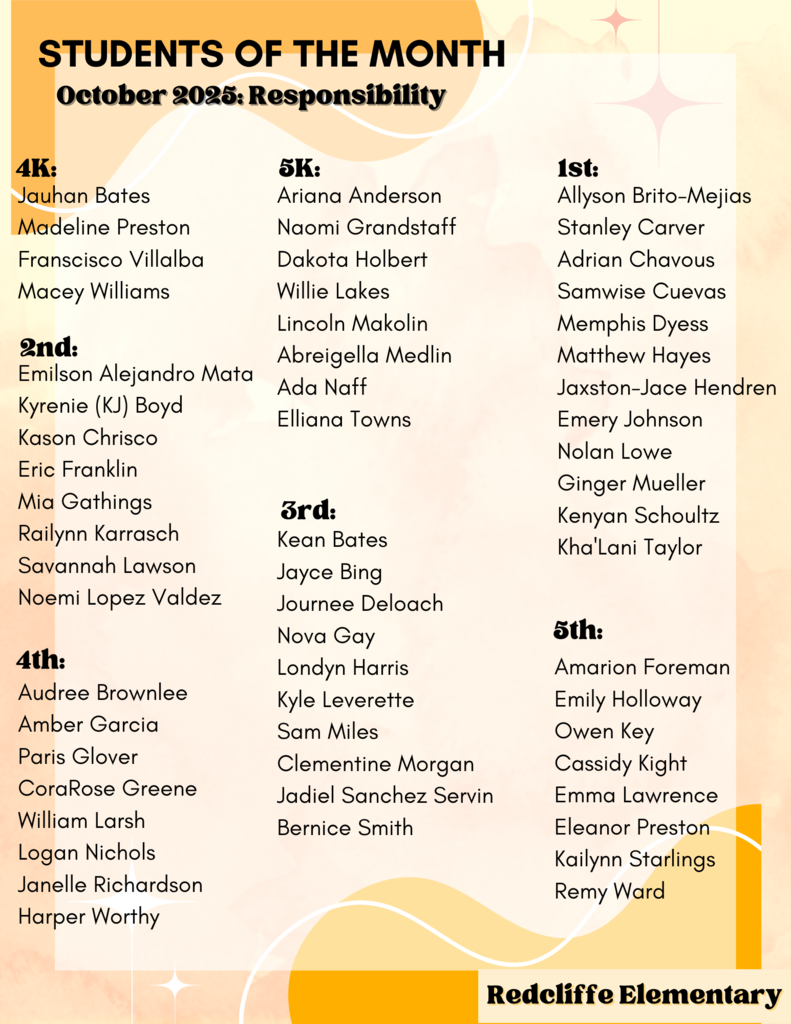 STUDENTS OF THE MONTH
October 2025: Responsibility

4K:
Jauhan Bates
Madeline Preston
Franscisco Villalba
Macey Williams

2nd:
Emilson Alejandro Mata
Kyrenie (KJ) Boyd
Kason Chrisco
Eric Franklin
Mia Gathings
Railynn Karrasch
Savannah Lawson
Noemi Lopez Valdez

4th:
Audree Brownlee
Amber Garcia
Paris Glover
CoraRose Greene
William Larsh
Logan Nichols
Janelle Richardson
Harper Worthy

5K:
Ariana Anderson
Naomi Grandstaff
Dakota Holbert
Willie Lakes
Lincoln Makolin
Abreigella Medlin
Ada Naff
Elliana Towns

3rd:
Kean Bates
Jayce Bing
Journee Deloach
Nova Gay
Londyn Harris
Kyle Leverette
Sam Miles
Clementine Morgan
Jadiel Sanchez Servin
Bernice Smith

1st:
Allyson Brito-Mejias
Stanley Carver
Adrian Chavous
Samwise Cuevas
Memphis Dyess
Matthew Hayes
Jaxston-Jace Hendren
Emery Johnson
Nolan Lowe
Ginger Mueller
Kenyan Schoultz
Kha'Lani Taylor

5th:
Amarion Foreman
Emily Holloway
Owen Key
Cassidy Kight
Emma Lawrence
Eleanor Preston
Kailynn Starlings
Remy Ward

Redcliffe Elementary